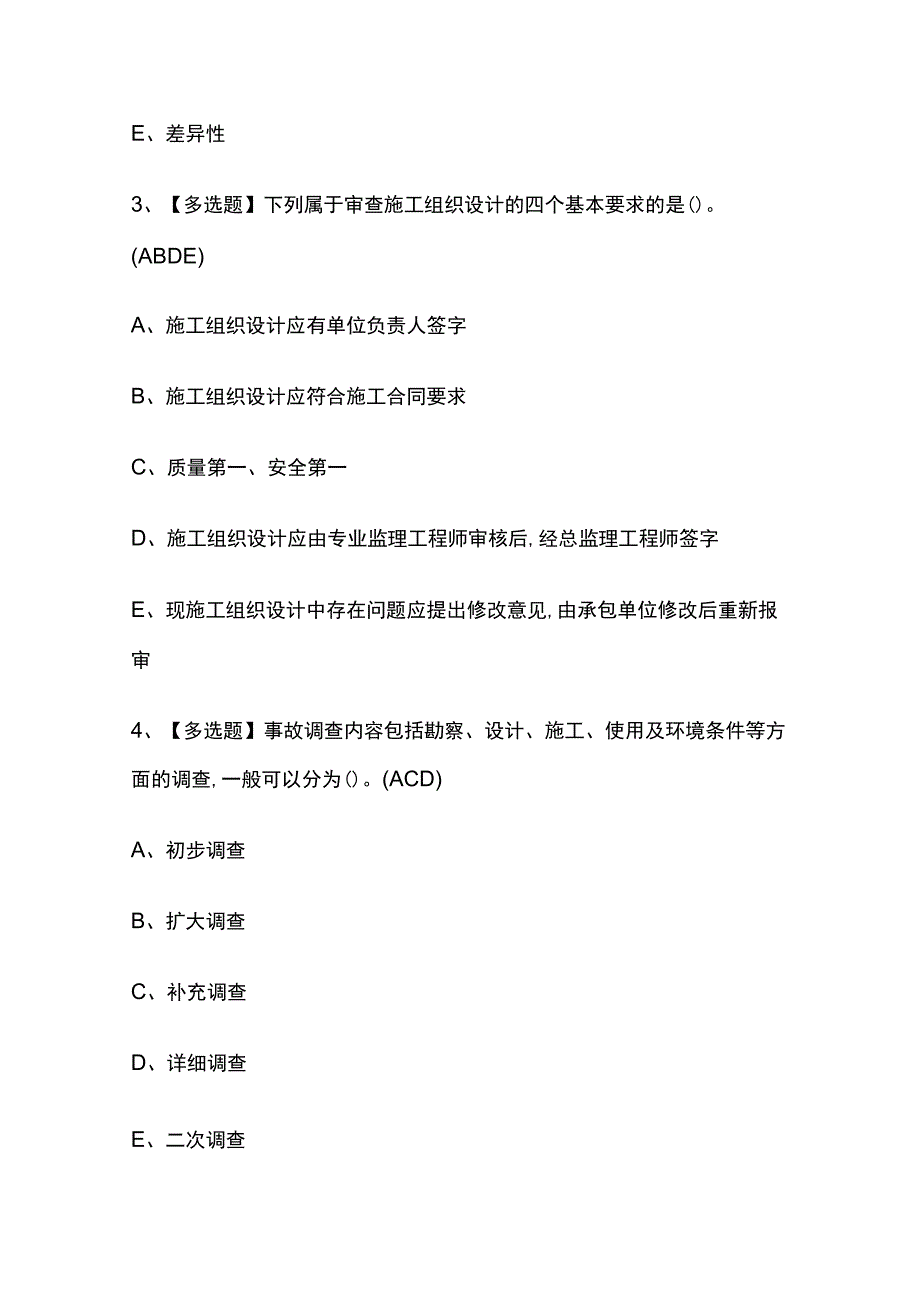 E、差异性

3、【多选题】下列属于审查施工组织设计的四个基本要求的是()。(ABDE)

A、施工组织设计应有单位负责人签字

B、施工组织设计应符合施工合同要求

C、质量第一、安全第一

D、施工组织设计应由专业监理工程师审核后,经总监理工程师签字

E、现施工组织设计中存在问题应提出修改意见,由承包单位修改后重新报审

4、【多选题】事故调查内容包括勘察、设计、施工、使用及环境条件等方面的调查,一般可以分为()。(ACD)

A、初步调查

B、扩大调查

C、补充调查

D、详细调查

E、二次调查